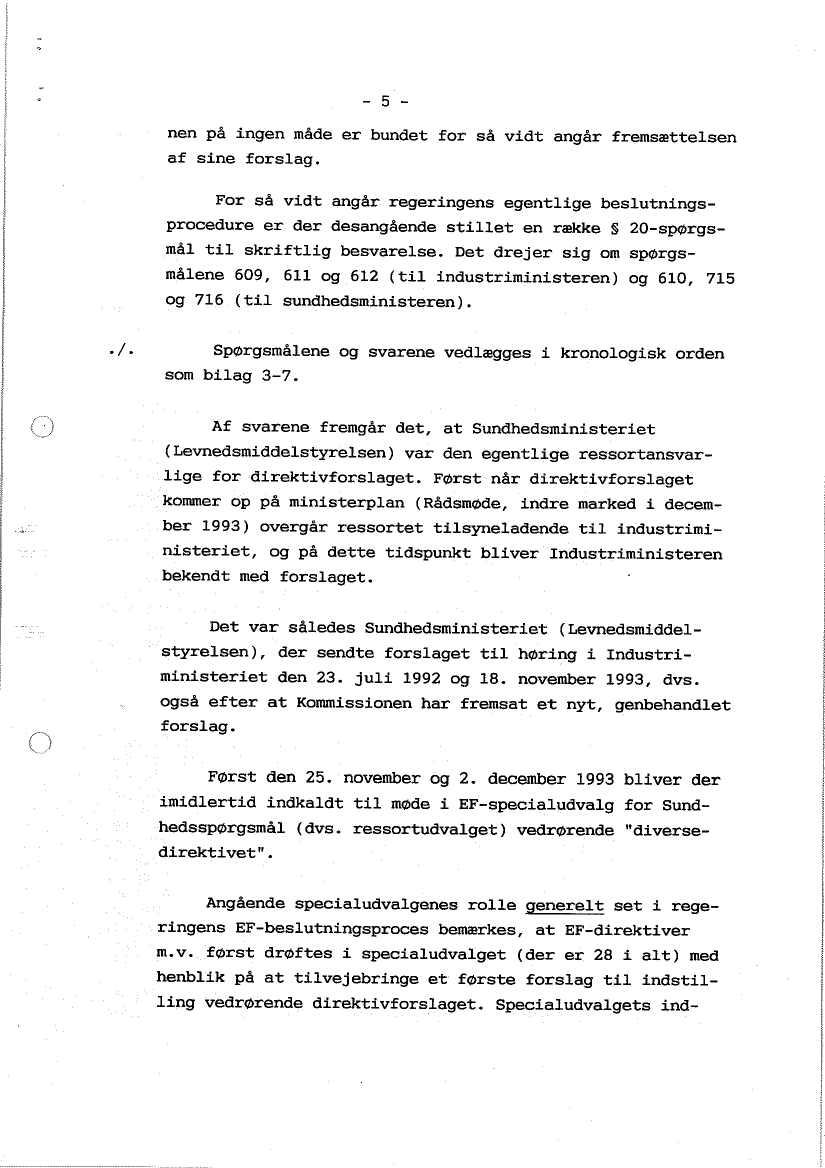 - 5 -

nen på ingen måde er bundet for så vidt angår fremsættelsen af sine forslag.

For så vidt angår regeringens egentlige beslutningsprocedure er der desangående stillet en række § 20-spørgsmål til skriftlig besvarelse. Det drejer sig om spørgsmålene 609, 611 og 612 (til industriministeren) og 610, 715 og 716 (til sundhedsministeren).

./. Spørgsmålene og svarene vedlægges i kronologisk orden som bilag 3-7.

Af svarene fremgår det, at Sundhedsministeriet (Levnedsmiddelstyrelsen) var den egentlige ressortansvarlige for direktivforslaget. Først når direktivforslaget kommer op på ministerplan (Rådsmøde, indre marked i december 1993) overgår ressortet tilsyneladende til industriministeriet, og på dette tidspunkt bliver Industriministeren bekendt med forslaget.

Det var således Sundhedsministeriet (Levnedsmiddelstyrelsen), der sendte forslaget til høring i Industriministeriet den 23. juli 1992 og 18. november 1993, dvs. også efter at Kommissionen har fremsat et nyt, genbehandlet forslag.

Først den 25. november og 2. december 1993 bliver der imidlertid indkaldt til møde i EF-specialudvalg for Sundhedsspørgsmål (dvs. ressortudvalget) vedrørende "diversedirektivet".

Angående specialudvalgenes rolle generelt set i regeringens EF-beslutningsproces bemærkes, at EF-direktiver m.v. først drøftes i specialudvalget (der er 28 i alt) med henblik på at tilvejebringe et første forslag til indstilling vedrørende direktivforslaget. Specialudvalgets ind-